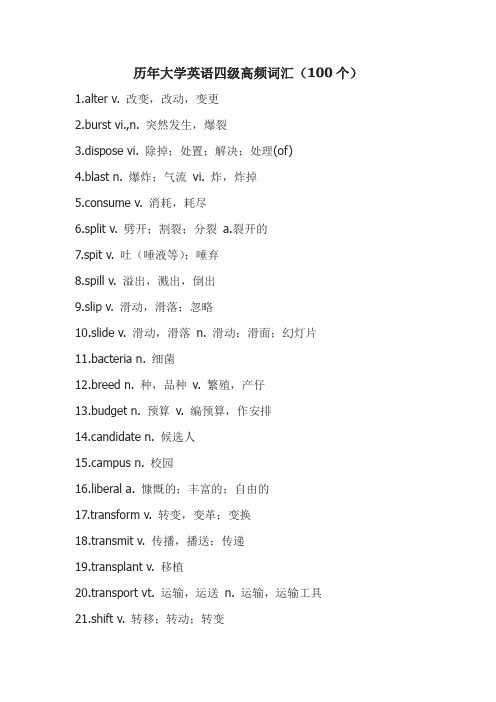 历年大学英语四级高频词汇（100 个）

1.alter v. 改变，改动，变更

2.burst vi.,n. 突然发生，爆裂

3.dispose vi. 除掉；处置；解决；处理(of)

4.blast n. 爆炸；气流 vi. 炸，炸掉

5.consume v. 消耗，耗尽

6.split v. 劈开；割裂；分裂 a.裂开的

7.spit v. 吐（唾液等）；唾弃

8.spill v. 溢出，溅出，倒出

9.slip v. 滑动，滑落；忽略

10.slide v. 滑动，滑落 n. 滑动；滑面；幻灯片

11.bacteria n. 细菌

12.breed n. 种，品种 v. 繁殖，产仔

13.budget n. 预算 v. 编预算，作安排

14.candidate n. 候选人

15.campus n. 校园

16.liberal a. 慷慨的；丰富的；自由的

17.transform v. 转变，变革；变换

18.transmit v. 传播，播送；传递

19.transplant v. 移植

20.transport vt. 运输，运送 n. 运输，运输工具

21.shift v. 转移；转动；转变